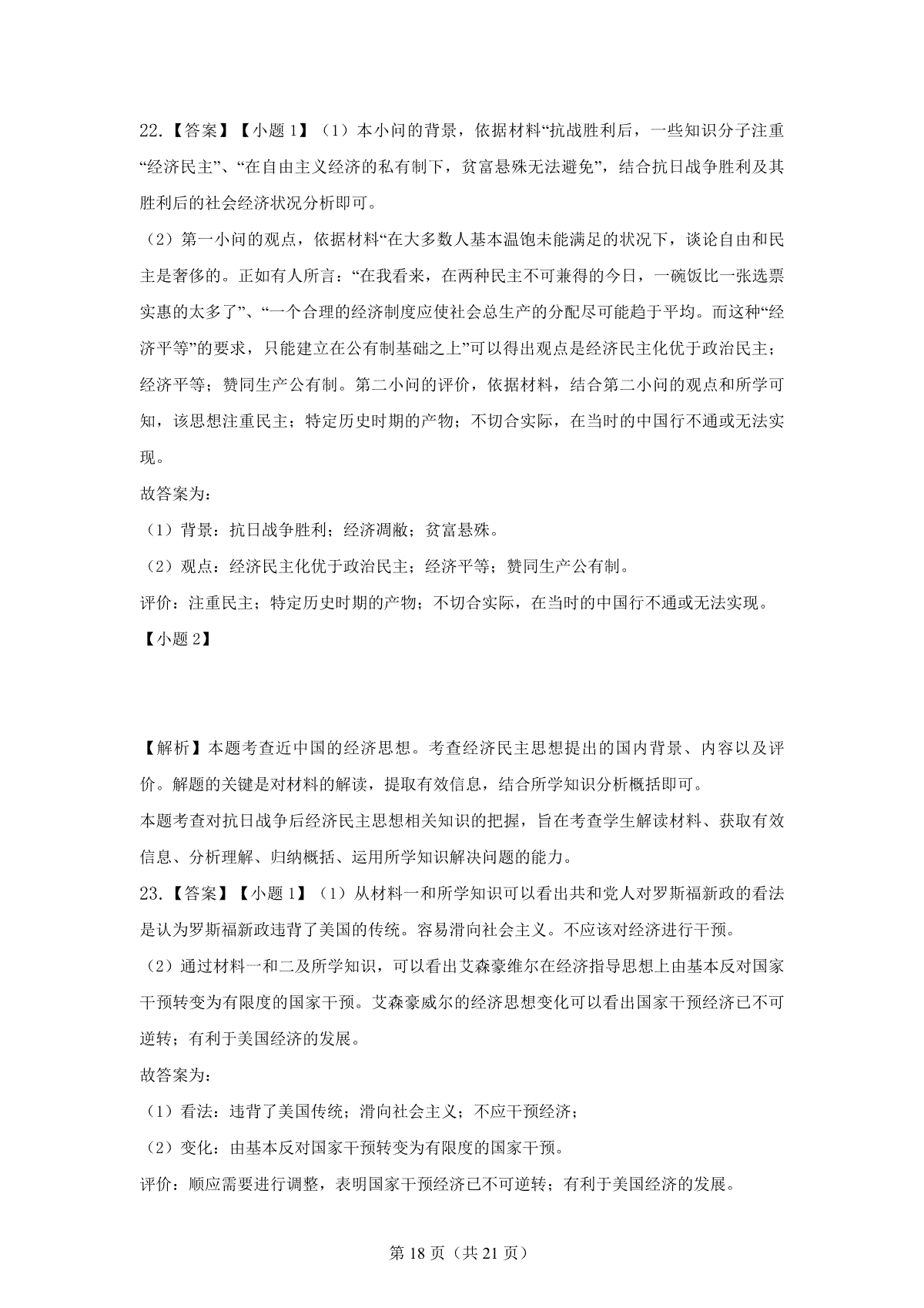 22.【答案】【小题 1】（1）本小问的背景，依据材料“抗战胜利后，一些知识分子注重“经济民主”、“在自由主义经济的私有制下，贫富悬殊无法避免”，结合抗日战争胜利及其胜利后的社会经济状况分析即可。

（2）第一小问的观点，依据材料“在大多数人基本温饱未能满足的状况下，谈论自由和民主是奢侈的。正如有人所言：“在我看来，在两种民主不可兼得的今日，一碗饭比一张选票实惠的太多了”、“一个合理的经济制度应使社会总生产的分配尽可能趋于平均。而这种“经济平等”的要求，只能建立在公有制基础之上”可以得出观点是经济民主化优于政治民主；经济平等；赞同生产公有制。第二小问的评价，依据材料，结合第二小问的观点和所学可知，该思想注重民主；特定历史时期的产物；不切合实际，在当时的中国行不通或无法实现。

故答案为：

（1）背景：抗日战争胜利；经济凋敝；贫富悬殊。

（2）观点：经济民主化优于政治民主；经济平等；赞同生产公有制。

评价：注重民主；特定历史时期的产物；不切合实际，在当时的中国行不通或无法实现。

【小题 2】

【解析】本题考查近中国的经济思想。考查经济民主思想提出的国内背景、内容以及评价。解题的关键是对材料的解读，提取有效信息，结合所学知识分析概括即可。

本题考查对抗日战争后经济民主思想相关知识的把握，旨在考查学生解读材料、获取有效信息、分析理解、归纳概括、运用所学知识解决问题的能力。

23.【答案】【小题 1】（1）从材料一和所学知识可以看出共和党人对罗斯福新政的看法是认为罗斯福新政违背了美国的传统。容易滑向社会主义。不应该对经济进行干预。

（2）通过材料一和二及所学知识，可以看出艾森豪维尔在经济指导思想上由基本反对国家干预转变为有限度的国家干预。艾森豪威尔的经济思想变化可以看出国家干预经济已不可逆转；有利于美国经济的发展。

故答案为：

（1）看法：违背了美国传统；滑向社会主义；不应干预经济；

（2）变化：由基本反对国家干预转变为有限度的国家干预。

评价：顺应需要进行调整，表明国家干预经济已不可逆转；有利于美国经济的发展。

第 18 页（共 21 页）